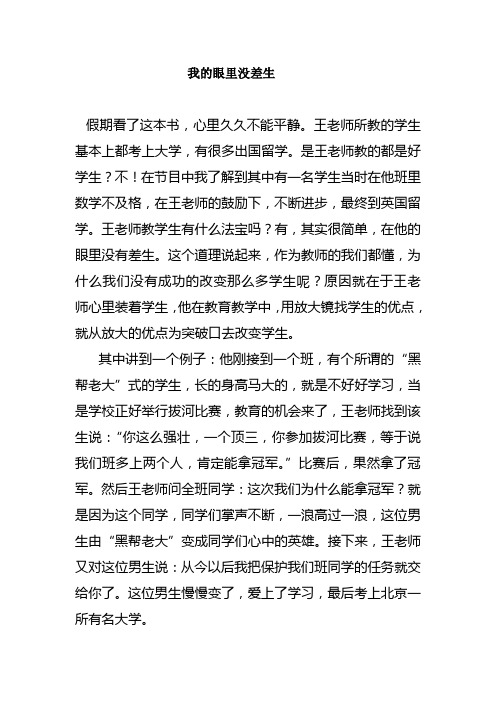 我的眼里没差生

假期看了这本书，心里久久不能平静。王老师所教的学生基本上都考上大学，有很多出国留学。是王老师教的都是好学生？不！在节目中我了解到其中有一名学生当时在他班里数学不及格，在王老师的鼓励下，不断进步，最终到英国留学。王老师教学生有什么法宝吗？有，其实很简单，在他的眼里没有差生。这个道理说起来，作为教师的我们都懂，为什么我们没有成功的改变那么多学生呢？原因就在于王老师心里装着学生，他在教育教学中，用放大镜找学生的优点，就从放大的优点为突破口去改变学生。

其中讲到一个例子：他刚接到一个班，有个所谓的“黑帮老大”式的学生，长的身高马大的，就是不好好学习，当是学校正好举行拔河比赛，教育的机会来了，王老师找到该生说：“你这么强壮，一个顶三，你参加拔河比赛，等于说我们班多上两个人，肯定能拿冠军。”比赛后，果然拿了冠军。然后王老师问全班同学：这次我们为什么能拿冠军？就是因为这个同学，同学们掌声不断，一浪高过一浪，这位男生由“黑帮老大”变成同学们心中的英雄。接下来，王老师又对这位男生说：从今以后我把保护我们班同学的任务就交给你了。这位男生慢慢变了，爱上了学习，最后考上北京一所有名大学。